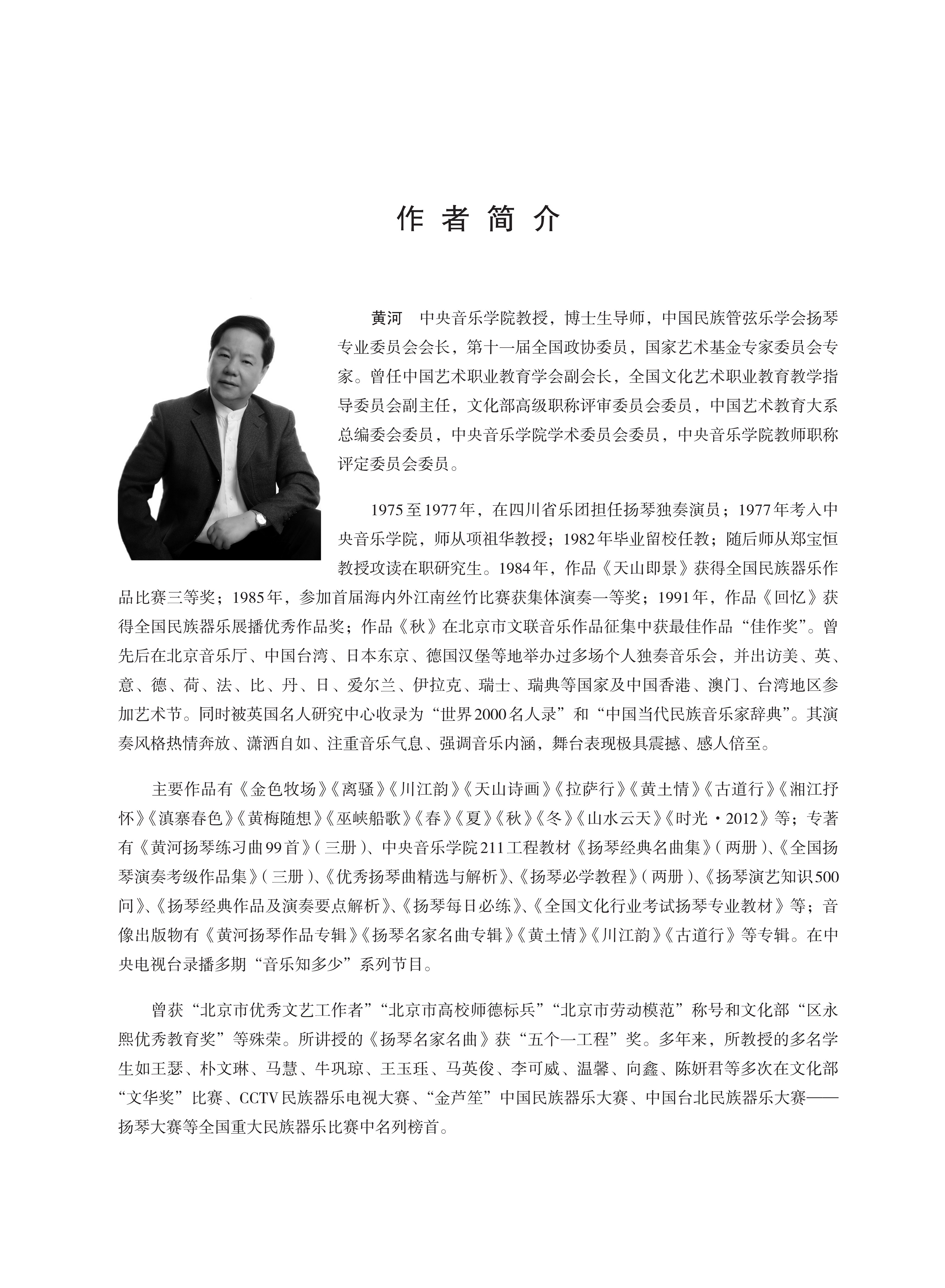 作者简介

黄河　中央音乐学院教授，博士生导师，中国民族管弦乐学会扬琴专业委员会会长，第十一届全国政协委员，国家艺术基金专家委员会专家。曾任中国艺术职业教育学会副会长，全国文化艺术职业教育教学指导委员会副主任，文化部高级职称评审委员会委员，中国艺术教育大系总编委会委员，中央音乐学院学术委员会委员，中央音乐学院教师职称评定委员会委员。

1975至1977年，在四川省乐团担任扬琴独奏演员；1977年考入中央音乐学院，师从项祖华教授；1982年毕业留校任教；随后师从郑宝恒教授攻读在职研究生。1984年，作品《天山即景》获得全国民族器乐作品比赛三等奖；1985年，参加首届海内外江南丝竹比赛获集体演奏一等奖；1991年，作品《回忆》获得全国民族器乐展播优秀作品奖；作品《秋》在北京市文联音乐作品征集中获最佳作品“佳作奖”。曾先后在北京音乐厅、中国台湾、日本东京、德国汉堡等地举办过多场个人独奏音乐会，并出访美、英、意、德、荷、法、比、丹、日、爱尔兰、伊拉克、瑞士、瑞典等国家及中国香港、澳门、台湾地区参加艺术节。同时被英国名人研究中心收录为“世界2000名人录”和“中国当代民族音乐家辞典”。其演奏风格热情奔放、潇洒自如、注重音乐气息、强调音乐内涵，舞台表现极具震撼、感人倍至。

主要作品有《金色牧场》《离骚》《川江韵》《天山诗画》《拉萨行》《黄土情》《古道行》《湘江抒怀》《滇寨春色》《黄梅随想》《巫峡船歌》《春》《夏》《秋》《冬》《山水云天》《时光·2012》等；专著有《黄河扬琴练习曲99首》(三册)、中央音乐学院211工程教材《扬琴经典名曲集》(两册)、《全国扬琴演奏考级作品集》(三册)、《优秀扬琴曲精选与解析》、《扬琴必学教程》(两册)、《扬琴演艺知识500问》、《扬琴经典作品及演奏要点解析》、《扬琴每日必练》、《全国文化行业考试扬琴专业教材》等；音像出版物有《黄河扬琴作品专辑》《扬琴名家名曲专辑》《黄土情》《川江韵》《古道行》等专辑。在中央电视台录播多期“音乐知多少”系列节目。

曾获“北京市优秀文艺工作者”“北京市高校师德标兵”“北京市劳动模范”称号和文化部“区永熙优秀教育奖”等殊荣。所讲授的《扬琴名家名曲》获“五个一工程”奖。多年来，所教授的多名学生如王瑟、朴文琳、马慧、牛巩琼、王玉珏、马英俊、李可威、温馨、向鑫、陈妍君等多次在文化部“文华奖”比赛、CCTV民族器乐电视大赛、“金芦笙”中国民族器乐大赛、中国台北民族器乐大赛——扬琴大赛等全国重大民族器乐比赛中名列榜首。